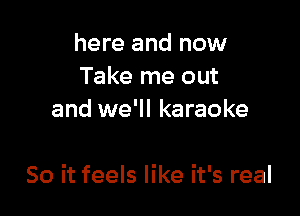 here and now
Take me out
and we'll karaoke

So it feels like it's real